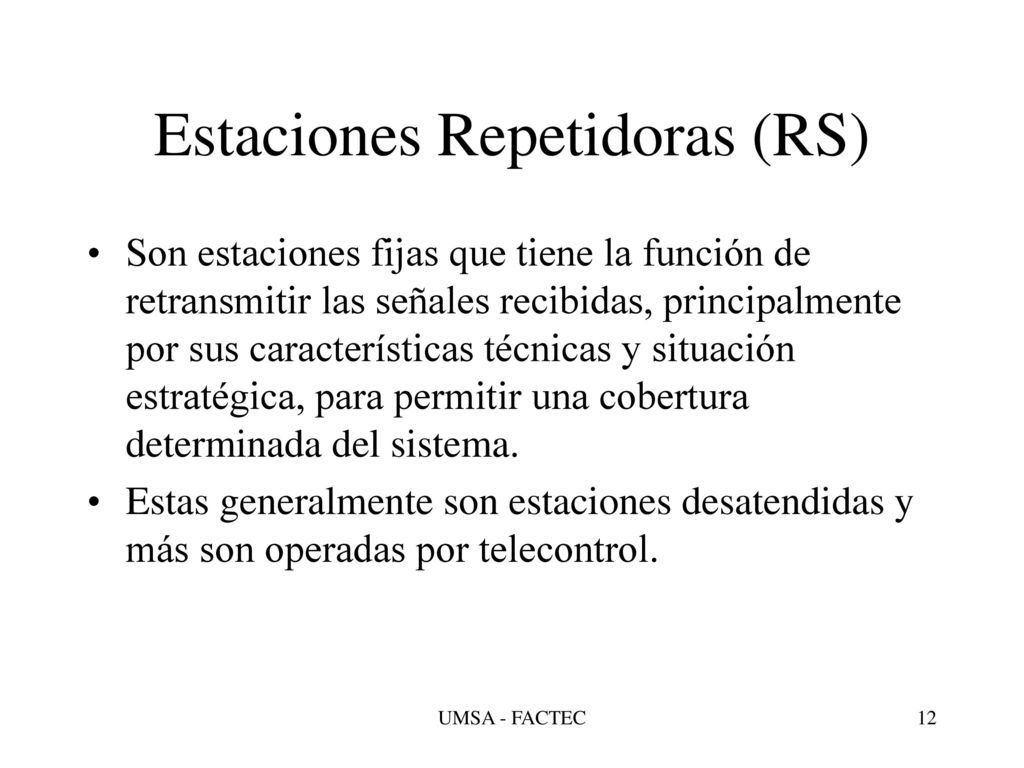 Estaciones Repetidoras (RS)

• Son estaciones fijas que tiene la función de retransmitir las señales recibidas, principalmente por sus características técnicas y situación estratégica, para permitir una cobertura determinada del sistema.

• Estas generalmente son estaciones desatendidas y más son operadas por telecontrol.

UMSA - FACTEC

12